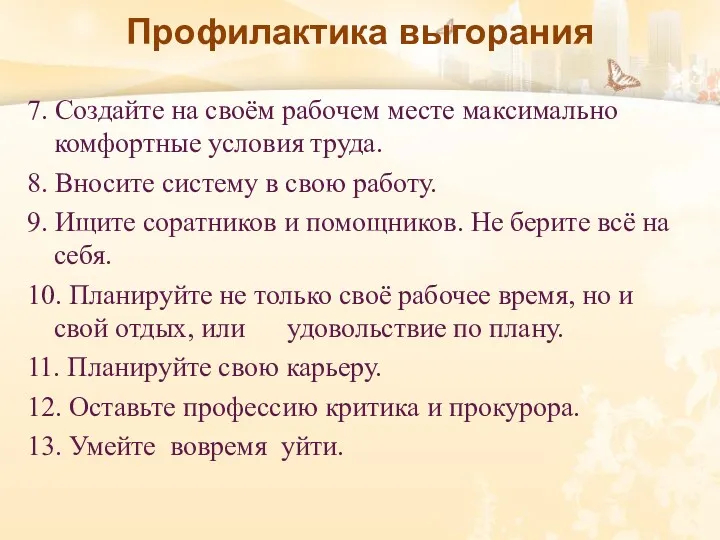 Профилактика выгорания

7. Создайте на своём рабочем месте максимально комфортные условия труда.

8. Вносите систему в свою работу.

9. Ищите соратников и помощников. Не берите всё на себя.

10. Планируйте не только своё рабочее время, но и свой отдых, или удовольствие по плану.

11. Планируйте свою карьеру.

12. Оставьте профессию критика и прокурора.

13. Умейте вовремя уйти.